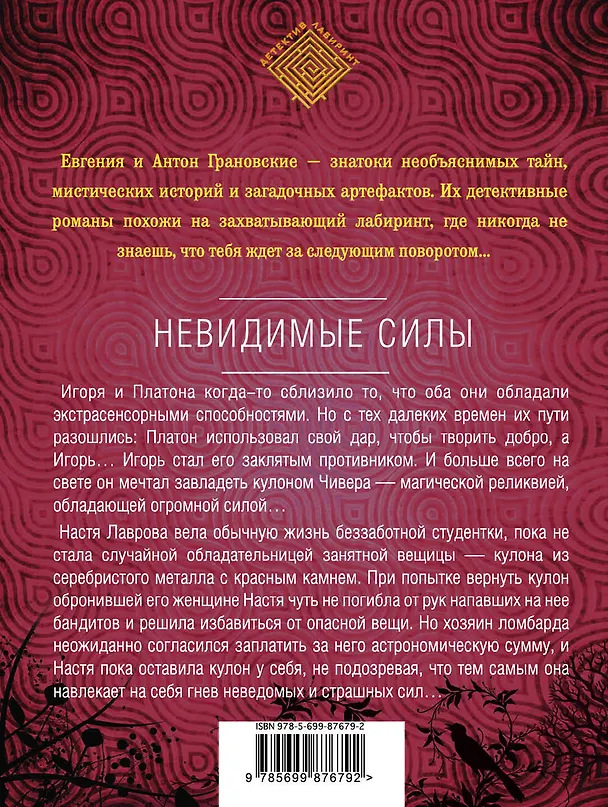 ДЕТЕКТИВ ЛАБИРИНТ

Евгения и Антон Грановские — знатоки необъяснимых тайн, мистических историй и загадочных артефактов. Их детективные романы похожи на захватывающий лабиринт, где никогда не знаешь, что тебя ждет за следующим поворотом...

НЕВИДИМЫЕ СИЛЫ

Игоря и Платона когда-то сблизило то, что оба они обладали экстрасенсорными способностями. Но с тех далеких времен их пути разошлись: Платон использовал свой дар, чтобы творить добро, а Игорь… Игорь стал его заклятым противником. И больше всего на свете он мечтал завладеть кулоном Чивера — магической реликвией, обладающей огромной силой…

Настя Лаврова вела обычную жизнь беззаботной студентки, пока не стала случайной обладательницей занятной вещицы — кулона из серебристого металла с красным камнем. При попытке вернуть кулон обронившей его женщине Настя чуть не погибла от рук напавших на нее бандитов и решила избавиться от опасной вещи. Но хозяин ломбарда неожиданно согласился заплатить за него астрономическую сумму, и Настя пока оставила кулон у себя, не подозревая, что тем самым она навлекает на себя гнев неведомых и страшных сил…

ISBN 978-5-699-87679-2

9 785699 876792 >